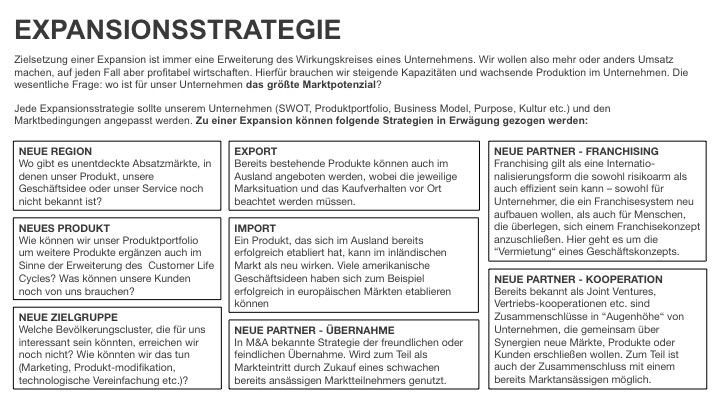 EXPANSIONSSTRATEGIE

Zielsetzung einer Expansion ist immer eine Erweiterung des Wirkungskreises eines Unternehmens. Wir wollen also mehr oder anders Umsatz machen, auf jeden Fall aber profitabel wirtschaften. Hierfür brauchen wir steigende Kapazitäten und wachsende Produktion im Unternehmen. Die wesentliche Frage: wo ist für unser Unternehmen das größte Marktpotenzial?

Jede Expansionsstrategie sollte unserem Unternehmen (SWOT, Produktportfolio, Business Model, Purpose, Kultur etc.) und den Marktbedingungen angepasst werden. Zu einer Expansion können folgende Strategien in Erwägung gezogen werden:

NEUE REGION
Wo gibt es unentdeckte Absatzmärkte, in denen unser Produkt, unsere Geschäftsidee oder unser Service noch nicht bekannt ist?

NEUES PRODUKT
Wie können wir unser Produktportfolio um weitere Produkte ergänzen auch im Sinne der Erweiterung des Customer Life Cycles? Was können unsere Kunden noch von uns brauchen?

NEUE ZIELGRUPPE
Welche Bevölkerungscluster, die für uns interessant sein könnten, erreichen wir noch nicht? Wie könnten wir das tun (Marketing, Produkt-modifikation, technologische Vereinfachung etc.)?

EXPORT
Bereits bestehende Produkte können auch im Ausland angeboten werden, wobei die jeweilige Marksituation und das Kaufverhalten vor Ort beachtet werden müssen.

IMPORT
Ein Produkt, das sich im Ausland bereits erfolgreich etabliert hat, kann im inländischen Markt als neu wirken. Viele amerikanische Geschäftsideen haben sich zum Beispiel erfolgreich in europäischen Märkten etablieren können

NEUE PARTNER - ÜBERNAHME
In M&A bekannte Strategie der freundlichen oder feindlichen Übernahme. Wird zum Teil als Markteintritt durch Zukauf eines schwachen bereits ansässigen Marktteilnehmers genutzt.

NEUE PARTNER - FRANCHISING
Franchising gilt als eine Internationalisierungsform die sowohl risikoarm als auch effizient sein kann – sowohl für Unternehmer, die ein Franchisesystem neu aufbauen wollen, als auch für Menschen, die überlegen, sich einem Franchisekonzept anzuschließen. Hier geht es um die "Vermietung" eines Geschäftskonzepts.

NEUE PARTNER - KOOPERATION
Bereits bekannt als Joint Ventures, Vertriebs-kooperationen etc. sind Zusammenschlüsse in "Augenhöhe" von Unternehmen, die gemeinsam über Synergien neue Märkte, Produkte oder Kunden erschließen wollen. Zum Teil ist auch der Zusammenschluss mit einem bereits Marktansässigen möglich.